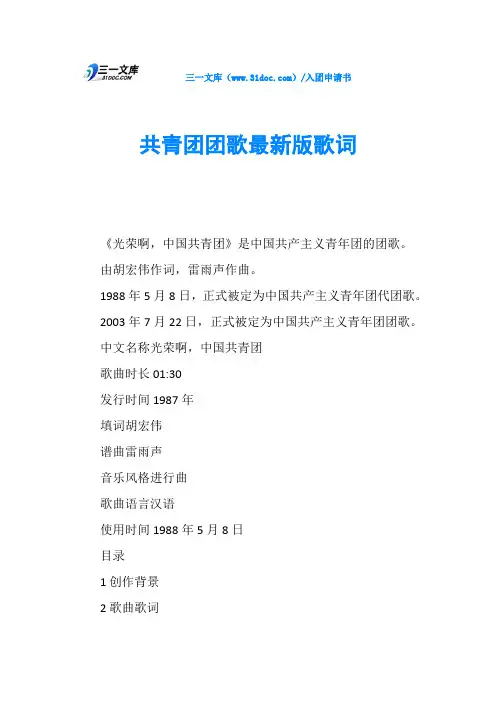 三一文库
31DOC.COM

三一文库（www.31doc.com）/入团申请书

共青团团歌最新版歌词

《光荣啊，中国共青团》是中国共产主义青年团的团歌。

由胡宏伟作词，雷雨声作曲。

1988 年 5 月 8 日，正式被定为中国共产主义青年团代团歌。

2003 年 7 月 22 日，正式被定为中国共产主义青年团团歌。

中文名称光荣啊，中国共青团

歌曲时长 01:30

发行时间 1987 年

填词胡宏伟

谱曲雷雨声

音乐风格进行曲

歌曲语言汉语

使用时间 1988 年 5 月 8 日

目录

1 创作背景

2 歌曲歌词